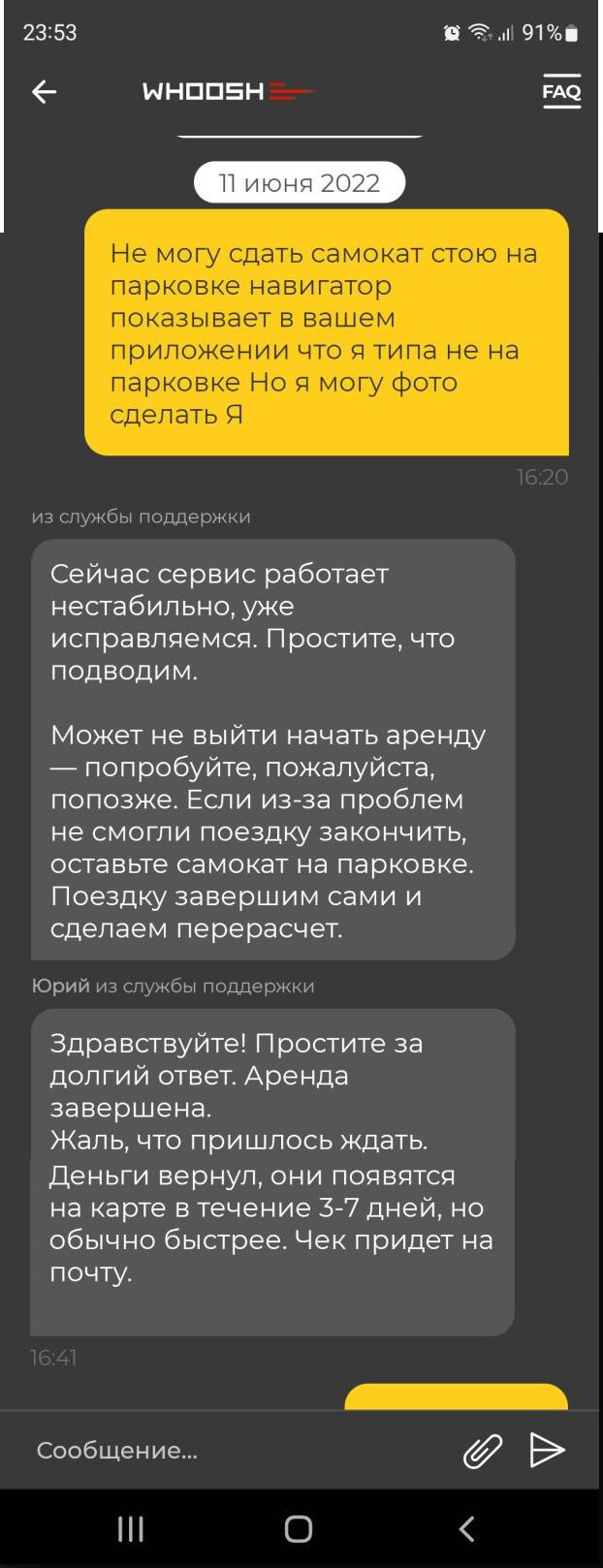 23:53

91%

WHOOSH

FAQ

11 июня 2022

Не могу сдать самокат стою на парковке навигатор показывает в вашем приложении что я типа не на парковке Но я могу фото сделать Я

16:20

из службы поддержки

Сейчас сервис работает нестабильно, уже исправляемся. Простите, что подводим.

Может не выйти начать аренду — попробуйте, пожалуйста, попозже. Если из-за проблем не смогли поездку закончить, оставьте самокат на парковке. Поездку завершим сами и сделаем перерасчет.

Юрий из службы поддержки

Здравствуйте! Простите за долгий ответ. Аренда завершена.
Жаль, что пришлось ждать.
Деньги вернул, они появятся на карте в течение 3-7 дней, но обычно быстрее. Чек придет на почту.

16:41

Сообщение...